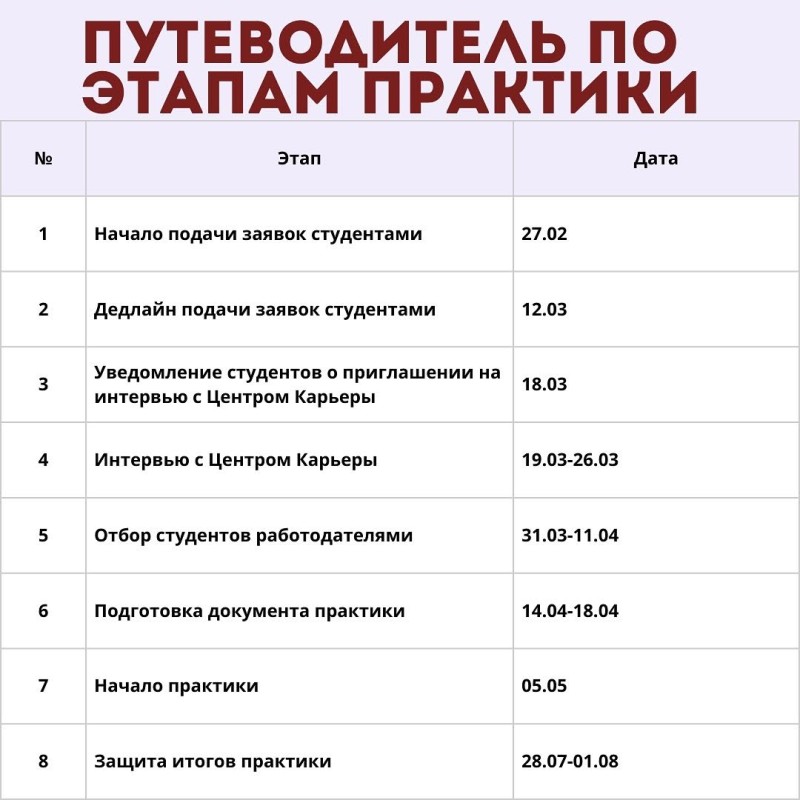 ПУТЕВОДИТЕЛЬ ПО ЭТАПАМ ПРАКТИКИ

| № | Этап | Дата |
|---|---|---|
| 1 | Начало подачи заявок студентами | 27.02 |
| 2 | Дедлайн подачи заявок студентами | 12.03 |
| 3 | Уведомление студентов о приглашении на интервью с Центром Карьеры | 18.03 |
| 4 | Интервью с Центром Карьеры | 19.03-26.03 |
| 5 | Отбор студентов работодателями | 31.03-11.04 |
| 6 | Подготовка документа практики | 14.04-18.04 |
| 7 | Начало практики | 05.05 |
| 8 | Защита итогов практики | 28.07-01.08 |